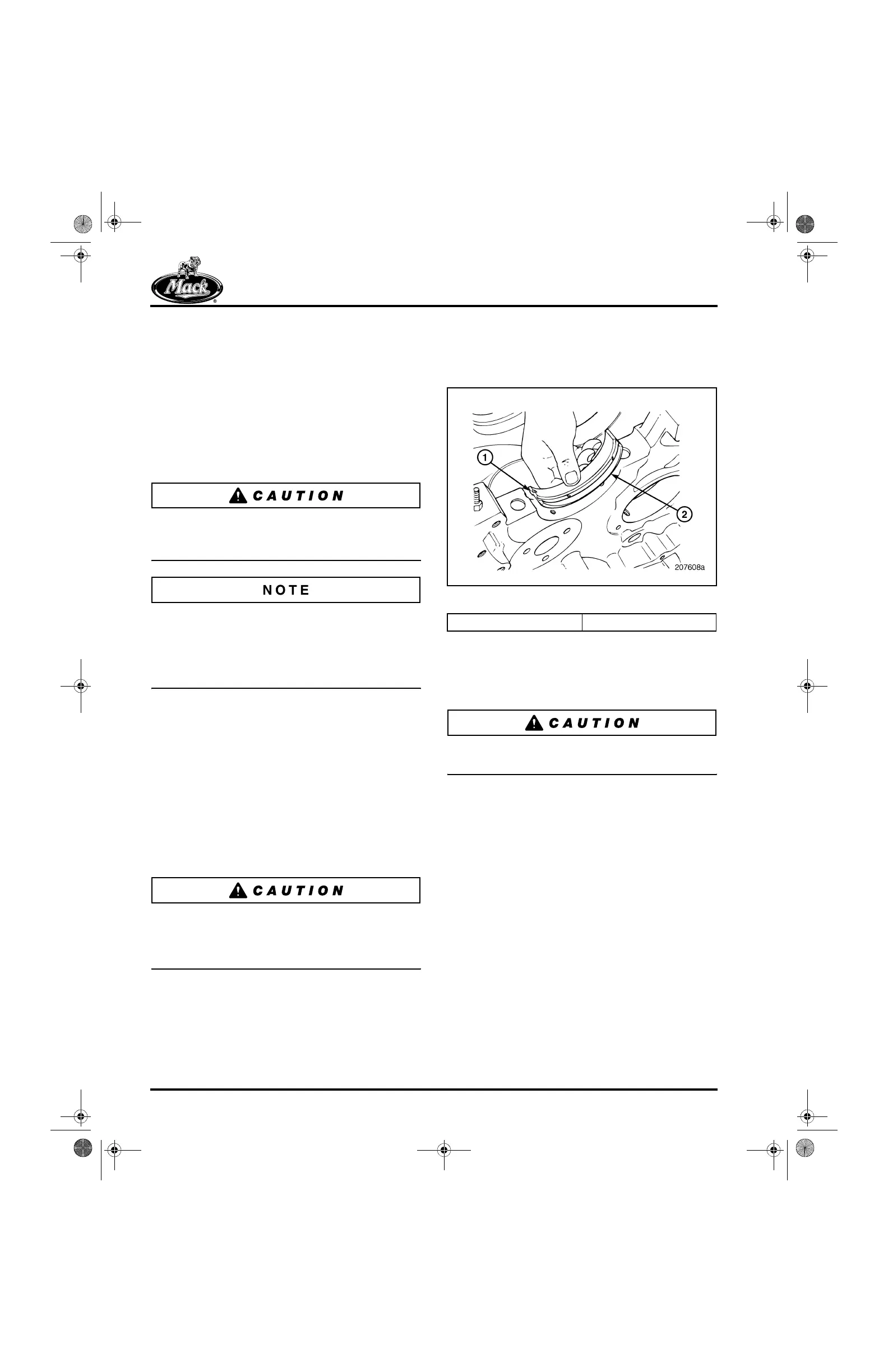 Mack

CAUTION

NOTE

CAUTION

1

2

207608a

CAUTION